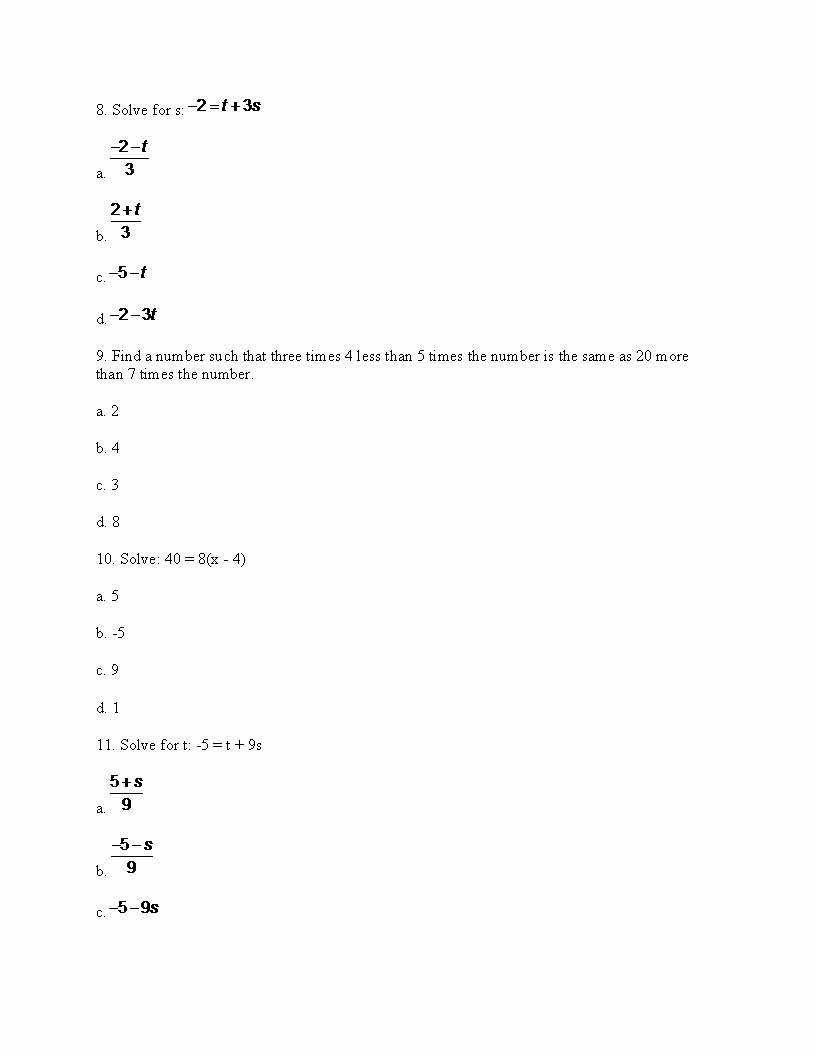 8. Solve for s: $-2 = t + 3s$

a. $\frac{-2-t}{3}$

b. $\frac{2+t}{3}$

c. $-5-t$

d. $-2-3t$

9. Find a number such that three times 4 less than 5 times the number is the same as 20 more than 7 times the number.

a. 2

b. 4

c. 3

d. 8

10. Solve: 40 = 8(x - 4)

a. 5

b. -5

c. 9

d. 1

11. Solve for t: -5 = t + 9s

a. $\frac{5+s}{9}$

b. $\frac{-5-s}{9}$

c. $-5-9s$